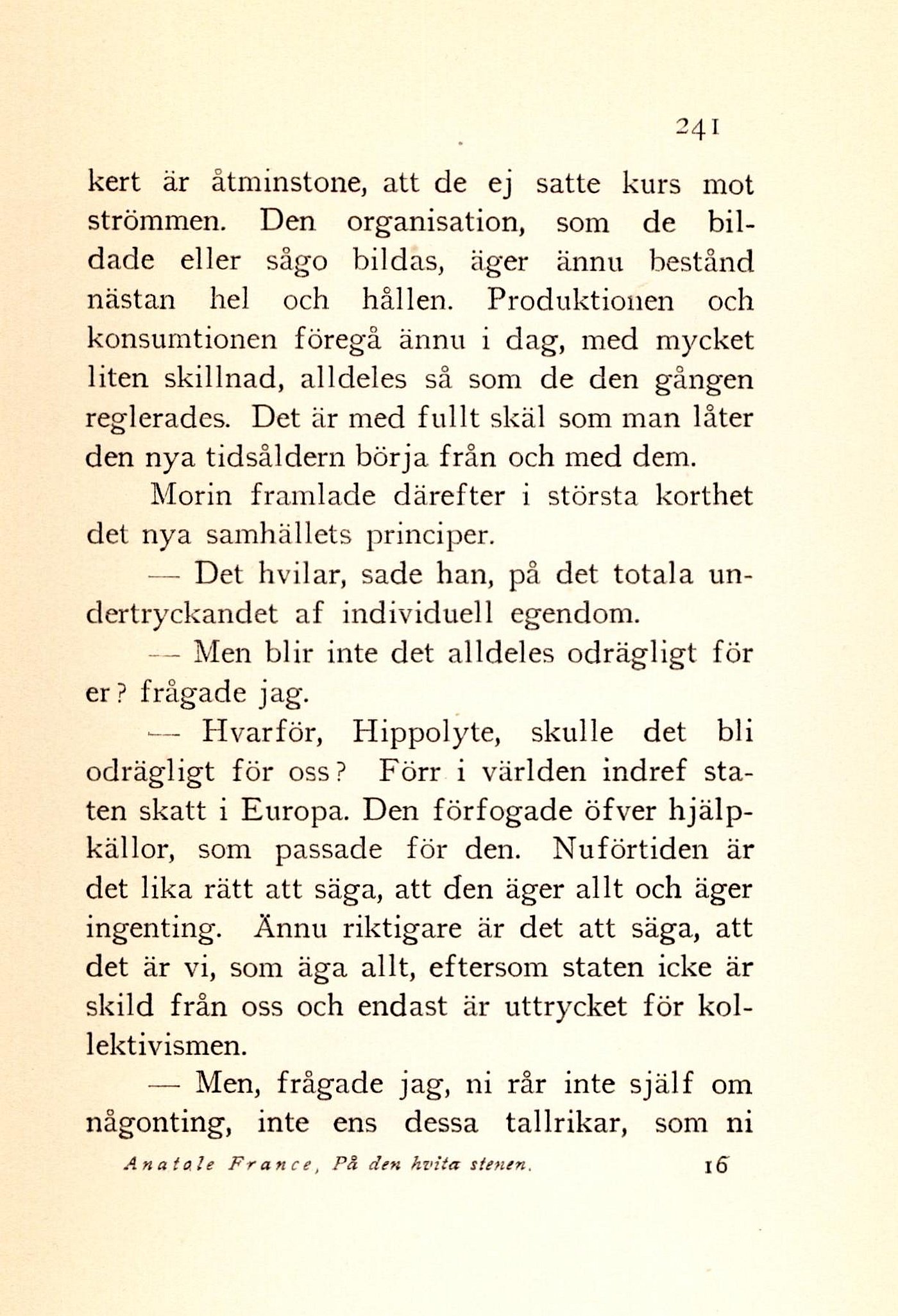 241

kert är åtminstone, att de ej satte kurs mot strömmen. Den organisation, som de bildade eller sågo bildas, äger ännu bestånd nästan hel och hållen. Produktionen och konsumtionen föregå ännu i dag, med mycket liten skillnad, alldeles så som de den gången reglerades. Det är med fullt skäl som man låter den nya tidsåldern börja från och med dem.

Morin framlade därefter i största korthet det nya samhällets principer.

— Det hvilar, sade han, på det totala undertryckandet af individuell egendom.

— Men blir inte det alldeles odrägligt för er? frågade jag.

— Hvarför, Hippolyte, skulle det bli odrägligt för oss? Förr i världen indref staten skatt i Europa. Den förfogade öfver hjälpkällor, som passade för den. Nuförtiden är det lika rätt att säga, att den äger allt och äger ingenting. Ännu riktigare är det att säga, att det är vi, som äga allt, eftersom staten icke är skild från oss och endast är uttrycket för kollektivismen.

— Men, frågade jag, ni rår inte själf om någonting, inte ens dessa tallrikar, som ni

Anatole France, På den hvita stenen. 16